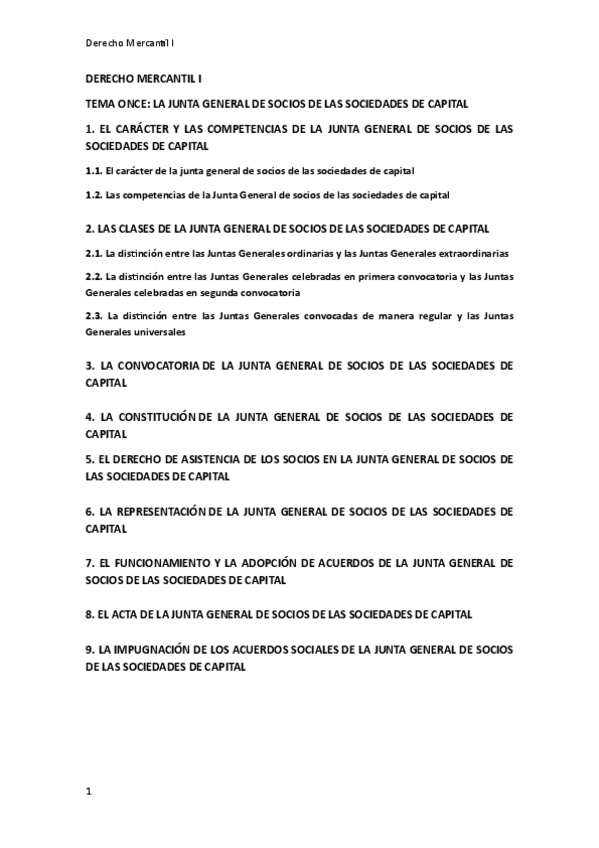 Derecho Mercantil I

DERECHO MERCANTIL I

TEMA ONCE: LA JUNTA GENERAL DE SOCIOS DE LAS SOCIEDADES DE CAPITAL

1. EL CARÁCTER Y LAS COMPETENCIAS DE LA JUNTA GENERAL DE SOCIOS DE LAS SOCIEDADES DE CAPITAL

1.1. El carácter de la junta general de socios de las sociedades de capital

1.2. Las competencias de la Junta General de socios de las sociedades de capital

2. LAS CLASES DE LA JUNTA GENERAL DE SOCIOS DE LAS SOCIEDADES DE CAPITAL

2.1. La distinción entre las Juntas Generales ordinarias y las Juntas Generales extraordinarias

2.2. La distinción entre las Juntas Generales celebradas en primera convocatoria y las Juntas Generales celebradas en segunda convocatoria

2.3. La distinción entre las Juntas Generales convocadas de manera regular y las Juntas Generales universales

3. LA CONVOCATORIA DE LA JUNTA GENERAL DE SOCIOS DE LAS SOCIEDADES DE CAPITAL

4. LA CONSTITUCIÓN DE LA JUNTA GENERAL DE SOCIOS DE LAS SOCIEDADES DE CAPITAL

5. EL DERECHO DE ASISTENCIA DE LOS SOCIOS EN LA JUNTA GENERAL DE SOCIOS DE LAS SOCIEDADES DE CAPITAL

6. LA REPRESENTACIÓN DE LA JUNTA GENERAL DE SOCIOS DE LAS SOCIEDADES DE CAPITAL

7. EL FUNCIONAMIENTO Y LA ADOPCIÓN DE ACUERDOS DE LA JUNTA GENERAL DE SOCIOS DE LAS SOCIEDADES DE CAPITAL

8. EL ACTA DE LA JUNTA GENERAL DE SOCIOS DE LAS SOCIEDADES DE CAPITAL

9. LA IMPUGNACIÓN DE LOS ACUERDOS SOCIALES DE LA JUNTA GENERAL DE SOCIOS DE LAS SOCIEDADES DE CAPITAL

1